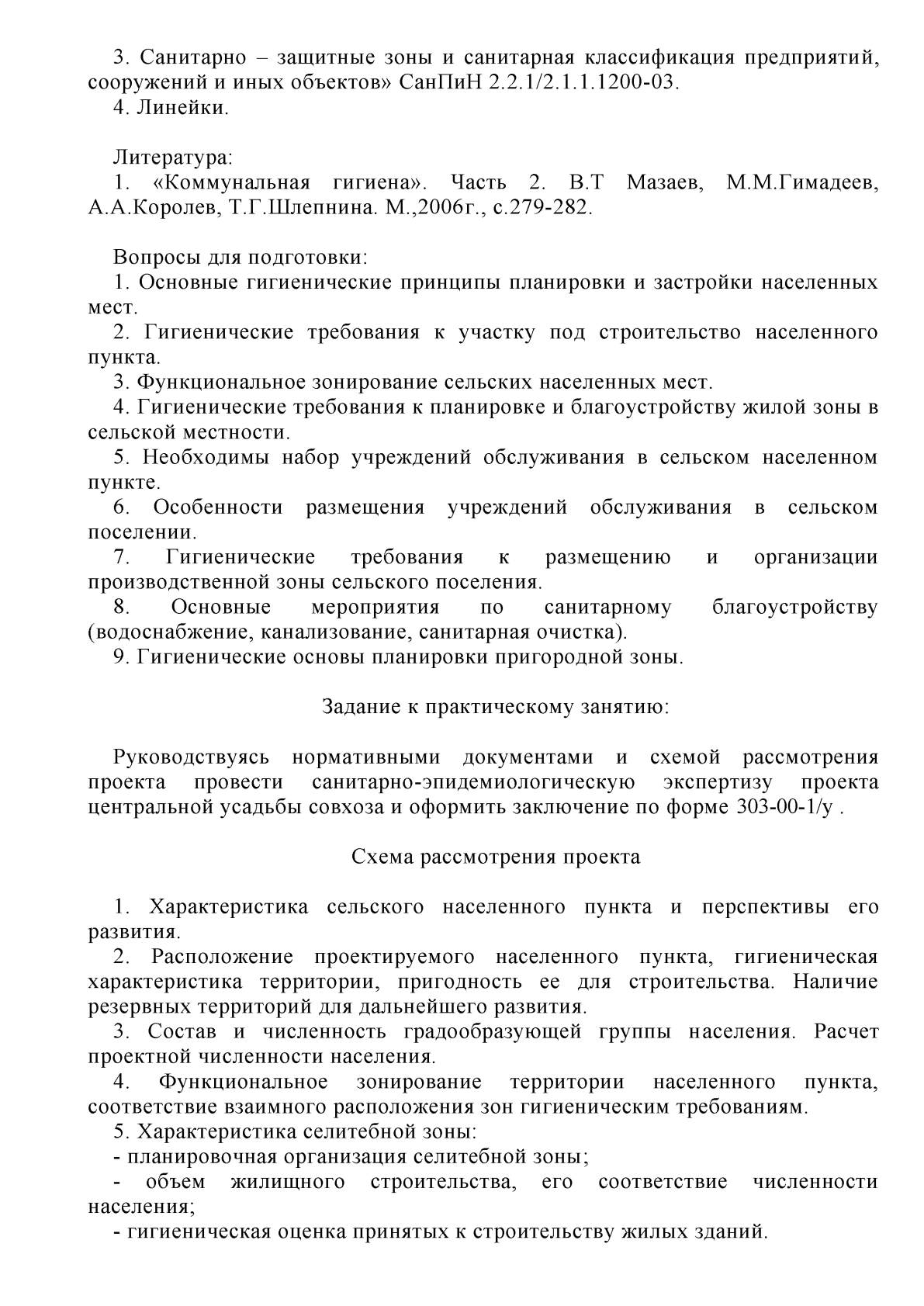 3. Санитарно – защитные зоны и санитарная классификация предприятий, сооружений и иных объектов» СанПиН 2.2.1/2.1.1.1200-03.
4. Линейки.

Литература:
1. «Коммунальная гигиена». Часть 2. В.Т Мазаев, М.М.Гимадеев, А.А.Королев, Т.Г.Шлепнина. М.,2006г., с.279-282.

Вопросы для подготовки:
1. Основные гигиенические принципы планировки и застройки населенных мест.
2. Гигиенические требования к участку под строительство населенного пункта.
3. Функциональное зонирование сельских населенных мест.
4. Гигиенические требования к планировке и благоустройству жилой зоны в сельской местности.
5. Необходимы набор учреждений обслуживания в сельском населенном пункте.
6. Особенности размещения учреждений обслуживания в сельском поселении.
7. Гигиенические требования к размещению и организации производственной зоны сельского поселения.
8. Основные мероприятия по санитарному благоустройству (водоснабжение, канализование, санитарная очистка).
9. Гигиенические основы планировки пригородной зоны.

Задание к практическому занятию:

Руководствуясь нормативными документами и схемой рассмотрения проекта провести санитарно-эпидемиологическую экспертизу проекта центральной усадьбы совхоза и оформить заключение по форме 303-00-1/у .

Схема рассмотрения проекта

1. Характеристика сельского населенного пункта и перспективы его развития.
2. Расположение проектируемого населенного пункта, гигиеническая характеристика территории, пригодность ее для строительства. Наличие резервных территорий для дальнейшего развития.
3. Состав и численность градообразующей группы населения. Расчет проектной численности населения.
4. Функциональное зонирование территории населенного пункта, соответствие взаимного расположения зон гигиеническим требованиям.
5. Характеристика селитебной зоны:
- планировочная организация селитебной зоны;
- объем жилищного строительства, его соответствие численности населения;
- гигиеническая оценка принятых к строительству жилых зданий.